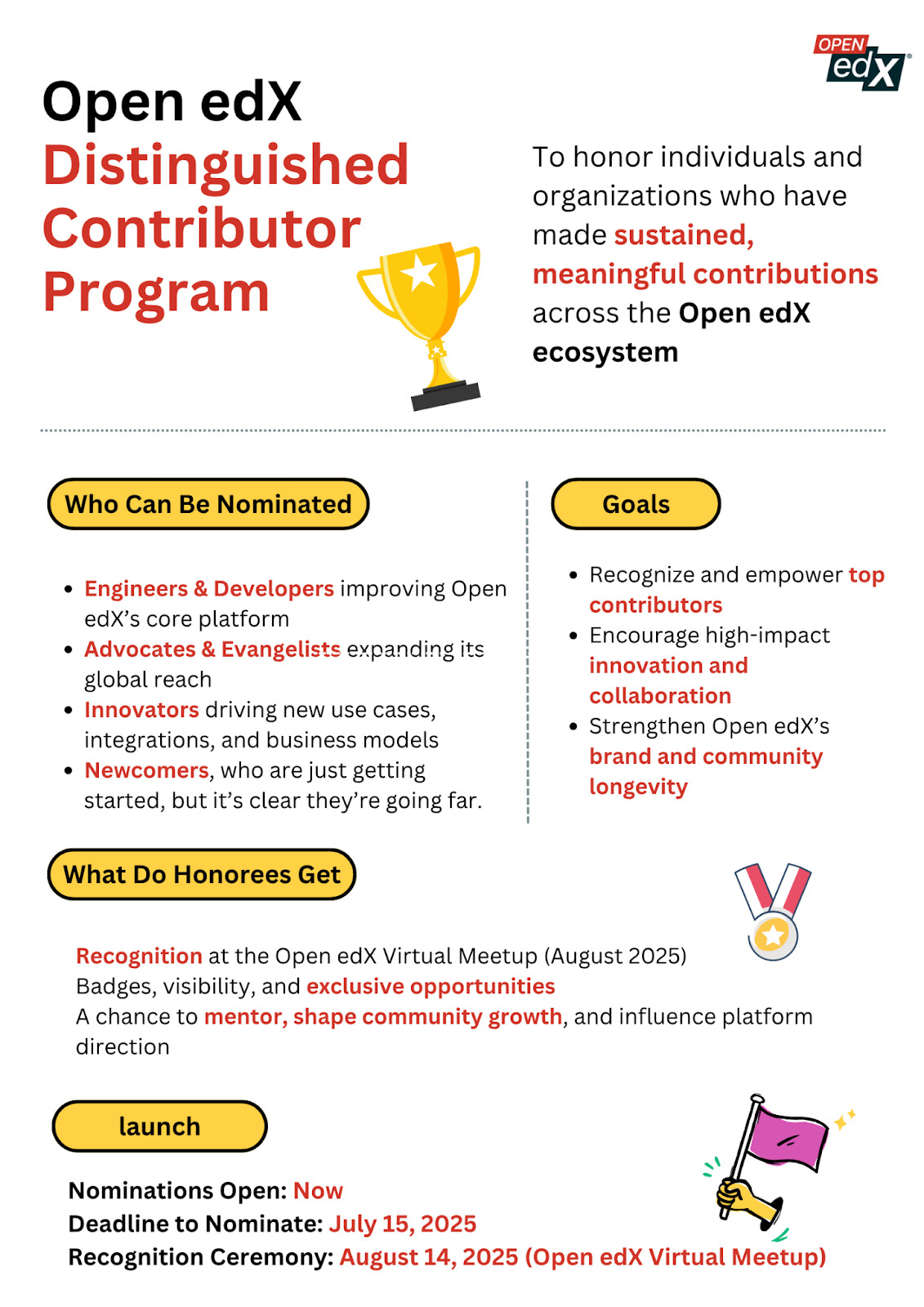 OPEN edX

Open edX Distinguished Contributor Program

To honor individuals and organizations who have made sustained, meaningful contributions across the Open edX ecosystem

Who Can Be Nominated

- Engineers & Developers improving Open edX's core platform
- Advocates & Evangelists expanding its global reach
- Innovators driving new use cases, integrations, and business models
- Newcomers, who are just getting started, but it's clear they're going far.

Goals

- Recognize and empower top contributors
- Encourage high-impact innovation and collaboration
- Strengthen Open edX's brand and community longevity

What Do Honorees Get

Recognition at the Open edX Virtual Meetup (August 2025)
Badges, visibility, and exclusive opportunities
A chance to mentor, shape community growth, and influence platform direction

launch

Nominations Open: Now
Deadline to Nominate: July 15, 2025
Recognition Ceremony: August 14, 2025 (Open edX Virtual Meetup)